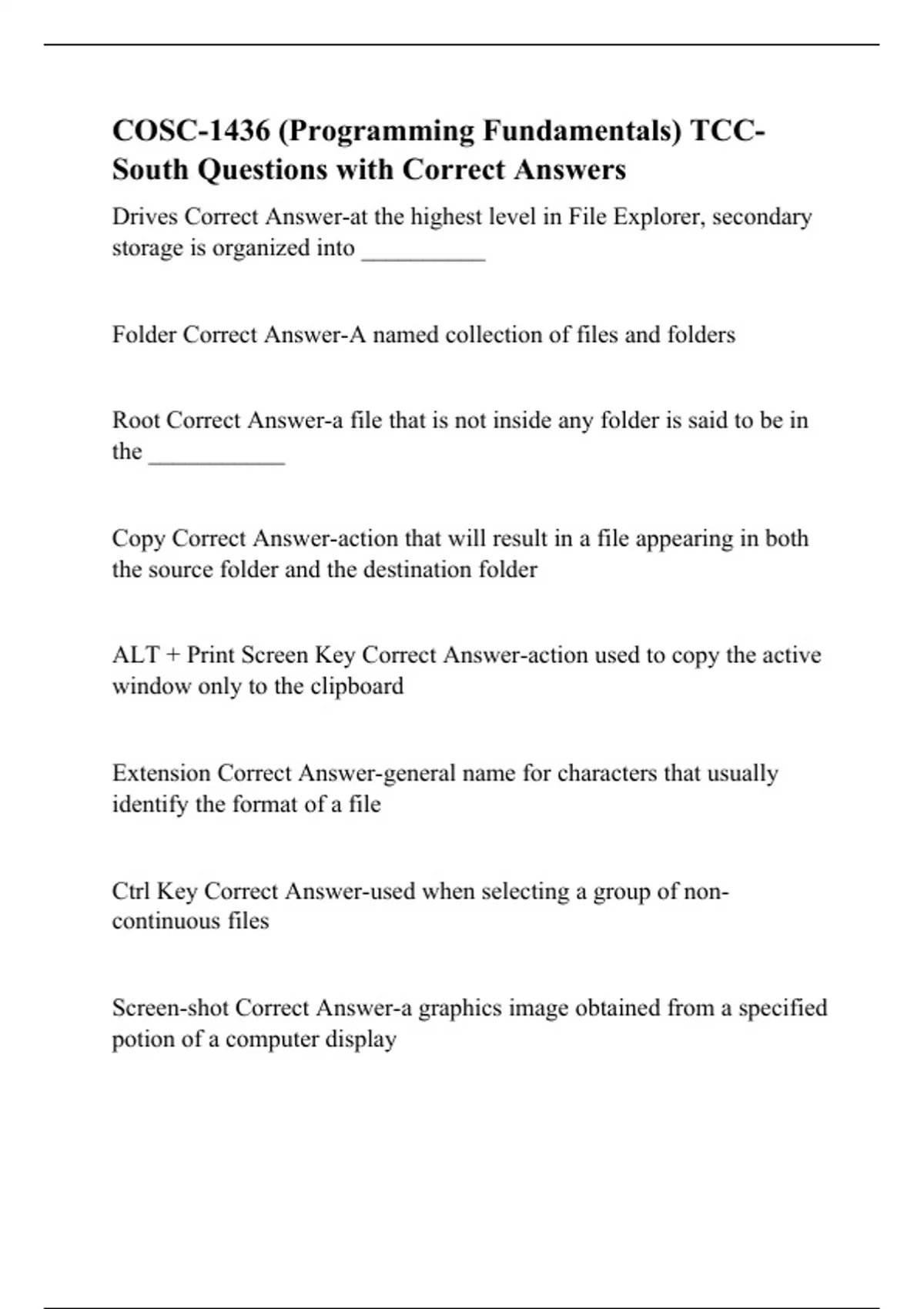 COSC-1436 (Programming Fundamentals) TCC-South Questions with Correct Answers

Drives Correct Answer-at the highest level in File Explorer, secondary storage is organized into __________

Folder Correct Answer-A named collection of files and folders

Root Correct Answer-a file that is not inside any folder is said to be in the ___________

Copy Correct Answer-action that will result in a file appearing in both the source folder and the destination folder

ALT + Print Screen Key Correct Answer-action used to copy the active window only to the clipboard

Extension Correct Answer-general name for characters that usually identify the format of a file

Ctrl Key Correct Answer-used when selecting a group of non-continuous files

Screen-shot Correct Answer-a graphics image obtained from a specified potion of a computer display